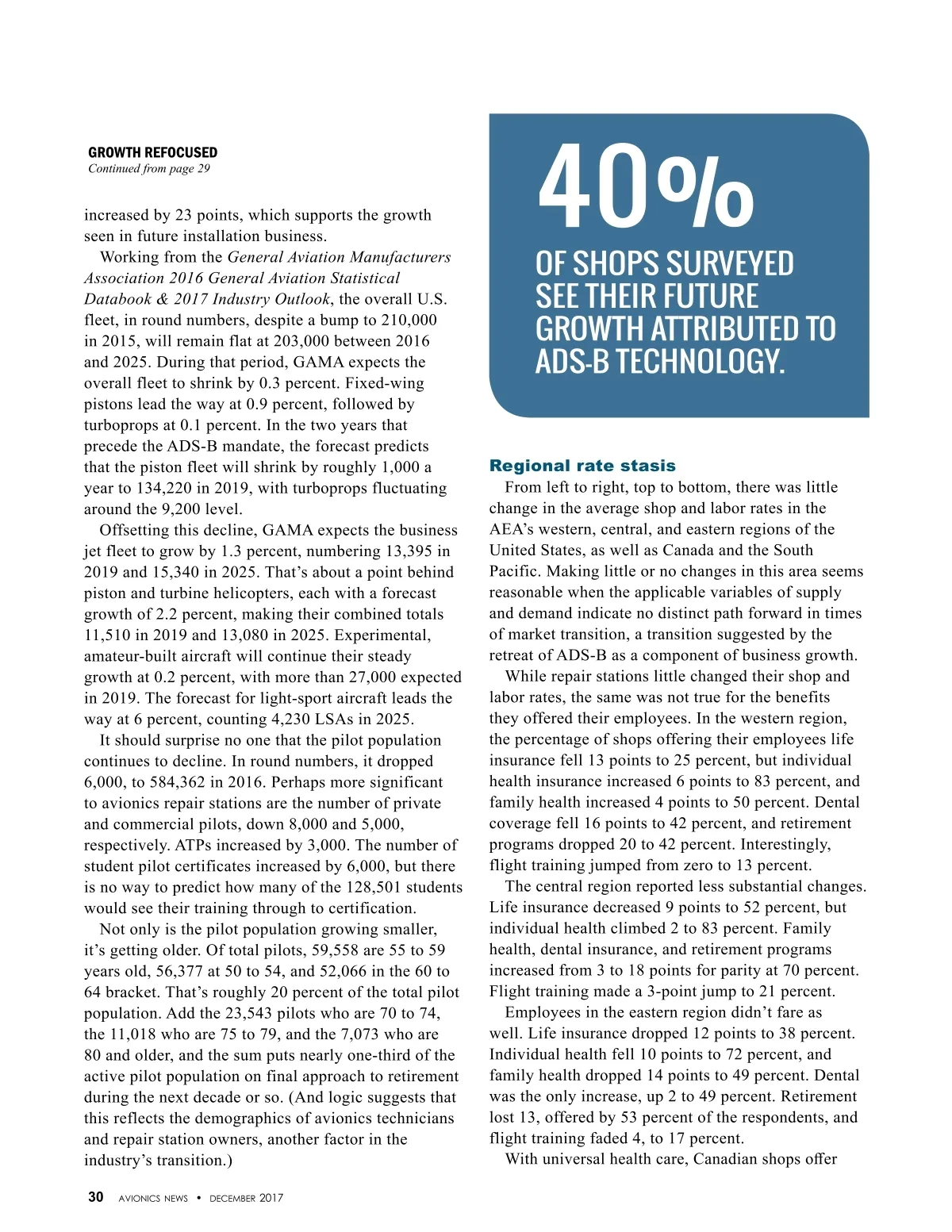 GROWTH REFOCUSED
Continued from page 29

increased by 23 points, which supports the growth seen in future installation business.

Working from the General Aviation Manufacturers Association 2016 General Aviation Statistical Databook & 2017 Industry Outlook, the overall U.S. fleet, in round numbers, despite a bump to 210,000 in 2015, will remain flat at 203,000 between 2016 and 2025. During that period, GAMA expects the overall fleet to shrink by 0.3 percent. Fixed-wing pistons lead the way at 0.9 percent, followed by turboprops at 0.1 percent. In the two years that precede the ADS-B mandate, the forecast predicts that the piston fleet will shrink by roughly 1,000 a year to 134,220 in 2019, with turboprops fluctuating around the 9,200 level.

Offsetting this decline, GAMA expects the business jet fleet to grow by 1.3 percent, numbering 13,395 in 2019 and 15,340 in 2025. That's about a point behind piston and turbine helicopters, each with a forecast growth of 2.2 percent, making their combined totals 11,510 in 2019 and 13,080 in 2025. Experimental, amateur-built aircraft will continue their steady growth at 0.2 percent, with more than 27,000 expected in 2019. The forecast for light-sport aircraft leads the way at 6 percent, counting 4,230 LSAs in 2025.

It should surprise no one that the pilot population continues to decline. In round numbers, it dropped 6,000, to 584,362 in 2016. Perhaps more significant to avionics repair stations are the number of private and commercial pilots, down 8,000 and 5,000, respectively. ATPs increased by 3,000. The number of student pilot certificates increased by 6,000, but there is no way to predict how many of the 128,501 students would see their training through to certification.

Not only is the pilot population growing smaller, it's getting older. Of total pilots, 59,558 are 55 to 59 years old, 56,377 at 50 to 54, and 52,066 in the 60 to 64 bracket. That's roughly 20 percent of the total pilot population. Add the 23,543 pilots who are 70 to 74, the 11,018 who are 75 to 79, and the 7,073 who are 80 and older, and the sum puts nearly one-third of the active pilot population on final approach to retirement during the next decade or so. (And logic suggests that this reflects the demographics of avionics technicians and repair station owners, another factor in the industry's transition.)

40%
OF SHOPS SURVEYED SEE THEIR FUTURE GROWTH ATTRIBUTED TO ADS-B TECHNOLOGY.

Regional rate stasis
From left to right, top to bottom, there was little change in the average shop and labor rates in the AEA's western, central, and eastern regions of the United States, as well as Canada and the South Pacific. Making little or no changes in this area seems reasonable when the applicable variables of supply and demand indicate no distinct path forward in times of market transition, a transition suggested by the retreat of ADS-B as a component of business growth.

While repair stations little changed their shop and labor rates, the same was not true for the benefits they offered their employees. In the western region, the percentage of shops offering their employees life insurance fell 13 points to 25 percent, but individual health insurance increased 6 points to 83 percent, and family health increased 4 points to 50 percent. Dental coverage fell 16 points to 42 percent, and retirement programs dropped 20 to 42 percent. Interestingly, flight training jumped from zero to 13 percent.

The central region reported less substantial changes. Life insurance decreased 9 points to 52 percent, but individual health climbed 2 to 83 percent. Family health, dental insurance, and retirement programs increased from 3 to 18 points for parity at 70 percent. Flight training made a 3-point jump to 21 percent.

Employees in the eastern region didn't fare as well. Life insurance dropped 12 points to 38 percent. Individual health fell 10 points to 72 percent, and family health dropped 14 points to 49 percent. Dental was the only increase, up 2 to 49 percent. Retirement lost 13, offered by 53 percent of the respondents, and flight training faded 4, to 17 percent.

With universal health care, Canadian shops offer

30 AVIONICS NEWS • DECEMBER 2017